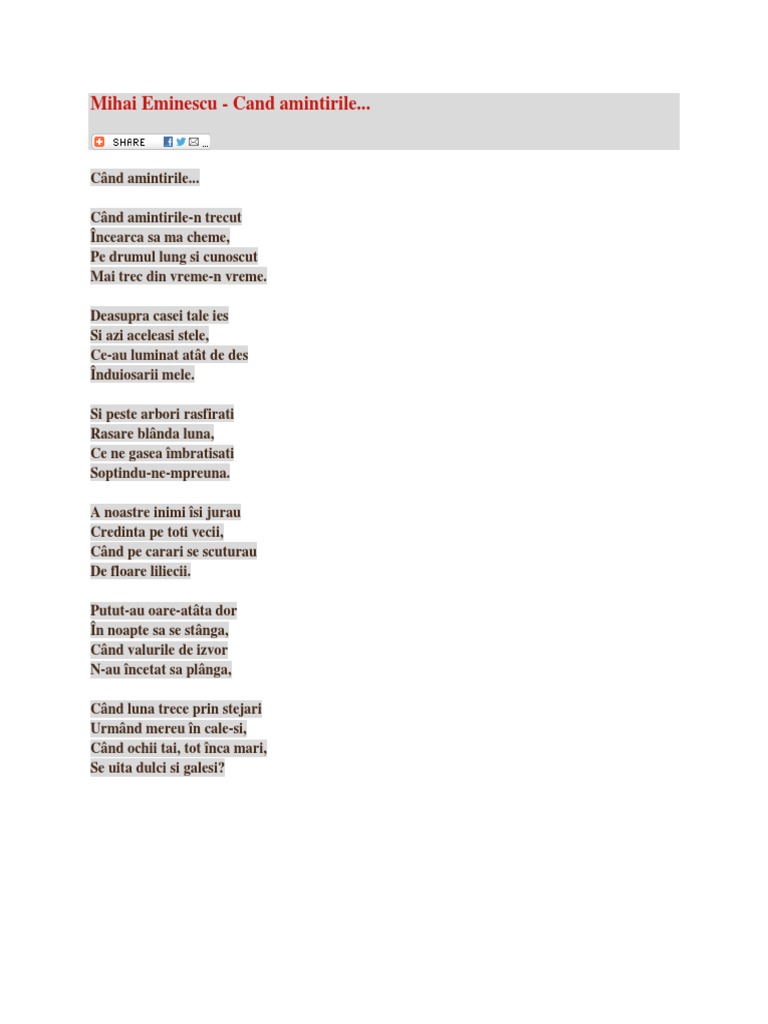 Mihai Eminescu - Cand amintirile...

SHARE

Când amintirile...

Când amintirile-n trecut
Încearca sa ma cheme,
Pe drumul lung si cunoscut
Mai trec din vreme-n vreme.

Deasupra casei tale ies
Si azi aceleasi stele,
Ce-au luminat atât de des
Înduiosarii mele.

Si peste arbori rasfirati
Rasare blânda luna,
Ce ne gasea îmbratisati
Soptindu-ne-mpreuna.

A noastre inimi îsi jurau
Credinta pe toti vecii,
Când pe carari se scuturau
De floare liliecii.

Putut-au oare-atâta dor
În noapte sa se stânga,
Când valurile de izvor
N-au încetat sa plânga,

Când luna trece prin stejari
Urmând mereu în cale-si,
Când ochii tai, tot înca mari,
Se uita dulci si galesi?